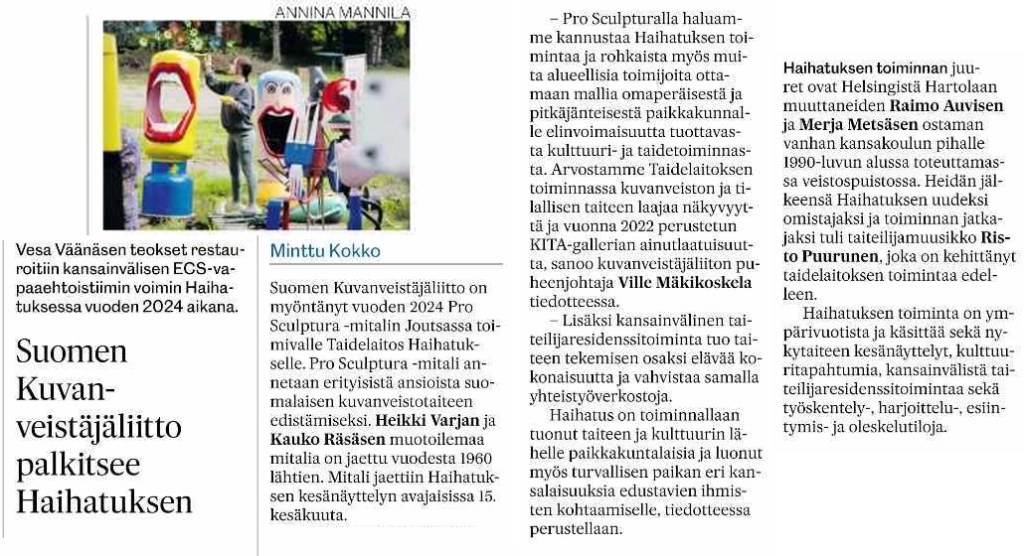 ANNINA MANNILA

Vesa Väänäsen teokset restauroitiin kansainvälisen ECS-vapaaehtoistiimin voimin Haihatuksessa vuoden 2024 aikana.

Suomen Kuvanveistäjäliitto palkitsee Haihatuksen

Minttu Kokko

Suomen Kuvanveistäjäliitto on myöntänyt vuoden 2024 Pro Sculptura -mitalin Joutsassa toimivalle Taidelaitos Haihatukselle. Pro Sculptura -mitali annetaan erityisistä ansioista suomalaisen kuvanveistotaiteen edistämiseksi. **Heikki Varjan** ja **Kauko Räsäsen** muotoilemaa mitalia on jaettu vuodesta 1960 lähtien. Mitali jaettiin Haihatuksen kesänäyttelyn avajaisissa 15. kesäkuuta.

– Pro Sculpturalla haluamme kannustaa Haihatuksen toimintaa ja rohkaista myös muita alueellisia toimijoita ottamaan mallia omaperäisestä ja pitkäjänteisestä paikkakunnalle elinvoimaisuutta tuottavasta kulttuuri- ja taidetoiminnasta. Arvostamme Taidelaitoksen toiminnassa kuvanveiston ja tilallisen taiteen laajaa näkyvyyttä ja vuonna 2022 perustetun KITA-gallerian ainutlaatuisuutta, sanoo kuvanveistäjäliiton puheenjohtaja **Ville Mäkikoskela** tiedotteessa.

– Lisäksi kansainvälinen taiteilijaresidenssitoiminta tuo taiteen tekemisen osaksi elävää kokonaisuutta ja vahvistaa samalla yhteistyöverkostoja.

Haihatus on toiminnallaan tuonut taiteen ja kulttuurin lähelle paikkakuntalaisia ja luonut myös turvallisen paikan eri kansalaisuuksia edustavien ihmisten kohtaamiselle, tiedotteessa perustellaan.

**Haihatuksen toiminnan** juuret ovat Helsingistä Hartolaan muuttaneiden **Raimo Auvisen** ja **Merja Metsäsen** ostaman vanhan kansakoulun pihalle 1990-luvun alussa toteuttamassa veistospuistossa. Heidän jälkeensä Haihatuksen uudeksi omistajaksi ja toiminnan jatkajaksi tuli taiteilijamuusikko **Risto Puurunen**, joka on kehittänyt taidelaitoksen toimintaa edelleen.

Haihatuksen toiminta on ympärivuotista ja käsittää sekä nykytaiteen kesänäyttelyt, kulttuuritapahtumia, kansainvälistä taiteilijaresidenssitoimintaa sekä työskentely-, harjoittelu-, esiintymis- ja oleskelutiloja.